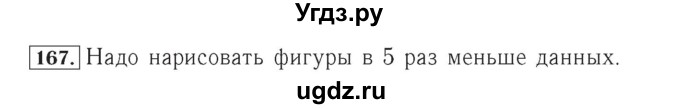 Угдз.ру

167. Надо нарисовать фигуры в 5 раз меньше данных.

ugdz.ru